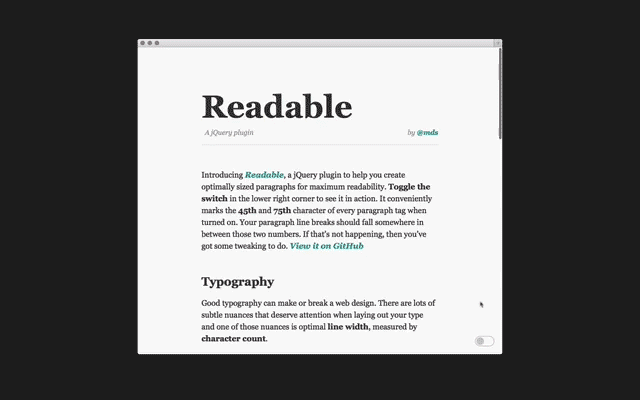 Readable

A jQuery plugin

by @mds

Introducing Readable, a jQuery plugin to help you create optimally sized paragraphs for maximum readability. Toggle the switch in the lower right corner to see it in action. It conveniently marks the 45th and 75th character of every paragraph tag when turned on. Your paragraph line breaks should fall somewhere in between those two numbers. If that's not happening, then you've got some tweaking to do. View it on GitHub

Typography

Good typography can make or break a web design. There are lots of subtle nuances that deserve attention when laying out your type and one of those nuances is optimal line width, measured by character count.